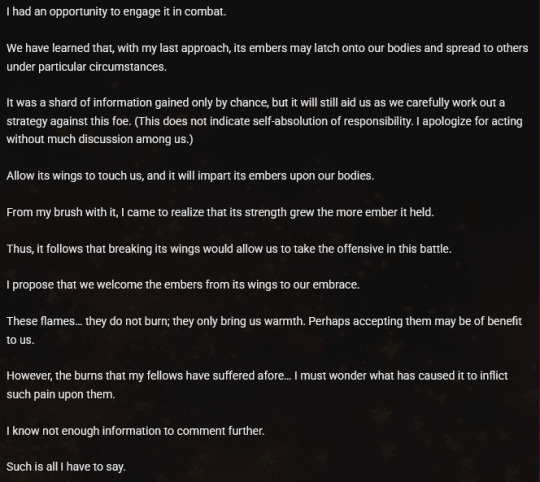 I had an opportunity to engage it in combat.

We have learned that, with my last approach, its embers may latch onto our bodies and spread to others under particular circumstances.

It was a shard of information gained only by chance, but it will still aid us as we carefully work out a strategy against this foe. (This does not indicate self-absolution of responsibility. I apologize for acting without much discussion among us.)

Allow its wings to touch us, and it will impart its embers upon our bodies.

From my brush with it, I came to realize that its strength grew the more ember it held.

Thus, it follows that breaking its wings would allow us to take the offensive in this battle.

I propose that we welcome the embers from its wings to our embrace.

These flames… they do not burn; they only bring us warmth. Perhaps accepting them may be of benefit to us.

However, the burns that my fellows have suffered afore… I must wonder what has caused it to inflict such pain upon them.

I know not enough information to comment further.

Such is all I have to say.